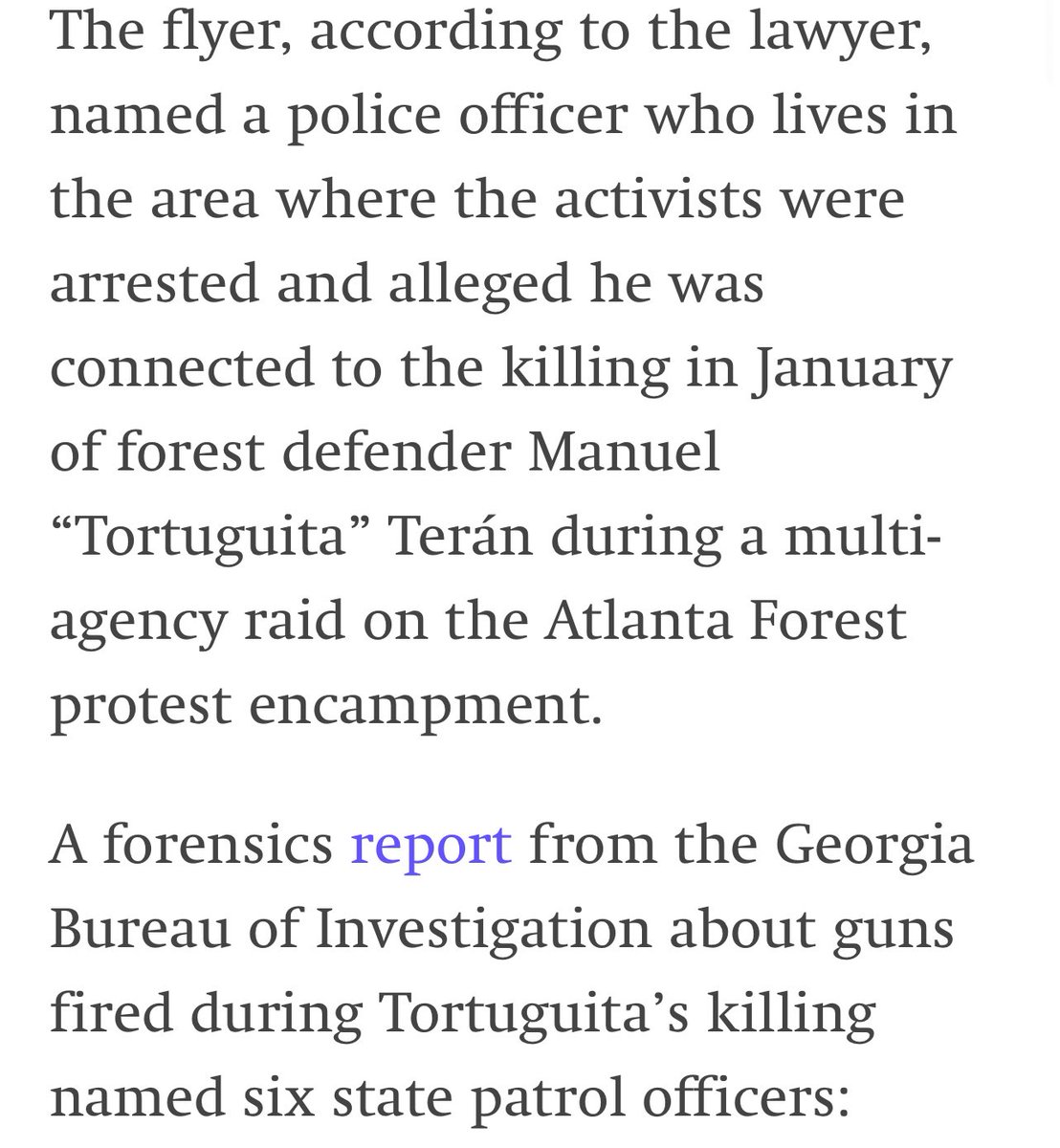 The flyer, according to the lawyer, named a police officer who lives in the area where the activists were arrested and alleged he was connected to the killing in January of forest defender Manuel “Tortuguita” Terán during a multi-agency raid on the Atlanta Forest protest encampment.

A forensics report from the Georgia Bureau of Investigation about guns fired during Tortuguita’s killing named six state patrol officers: